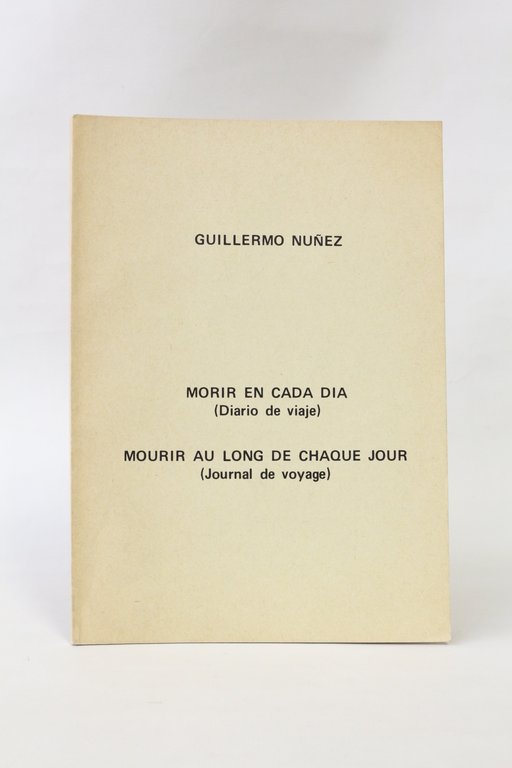 GUILLERMO NUÑEZ

MORIR EN CADA DIA
(Diario de viaje)

MOURIR AU LONG DE CHAQUE JOUR
(Journal de voyage)